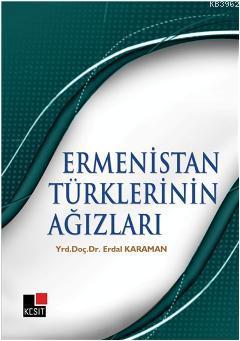 KB3962

ERMENİSTAN TÜRKLERİNİN AĞIZLARI

Yrd.Doç.Dr. Erdal KARAMAN

KESİT